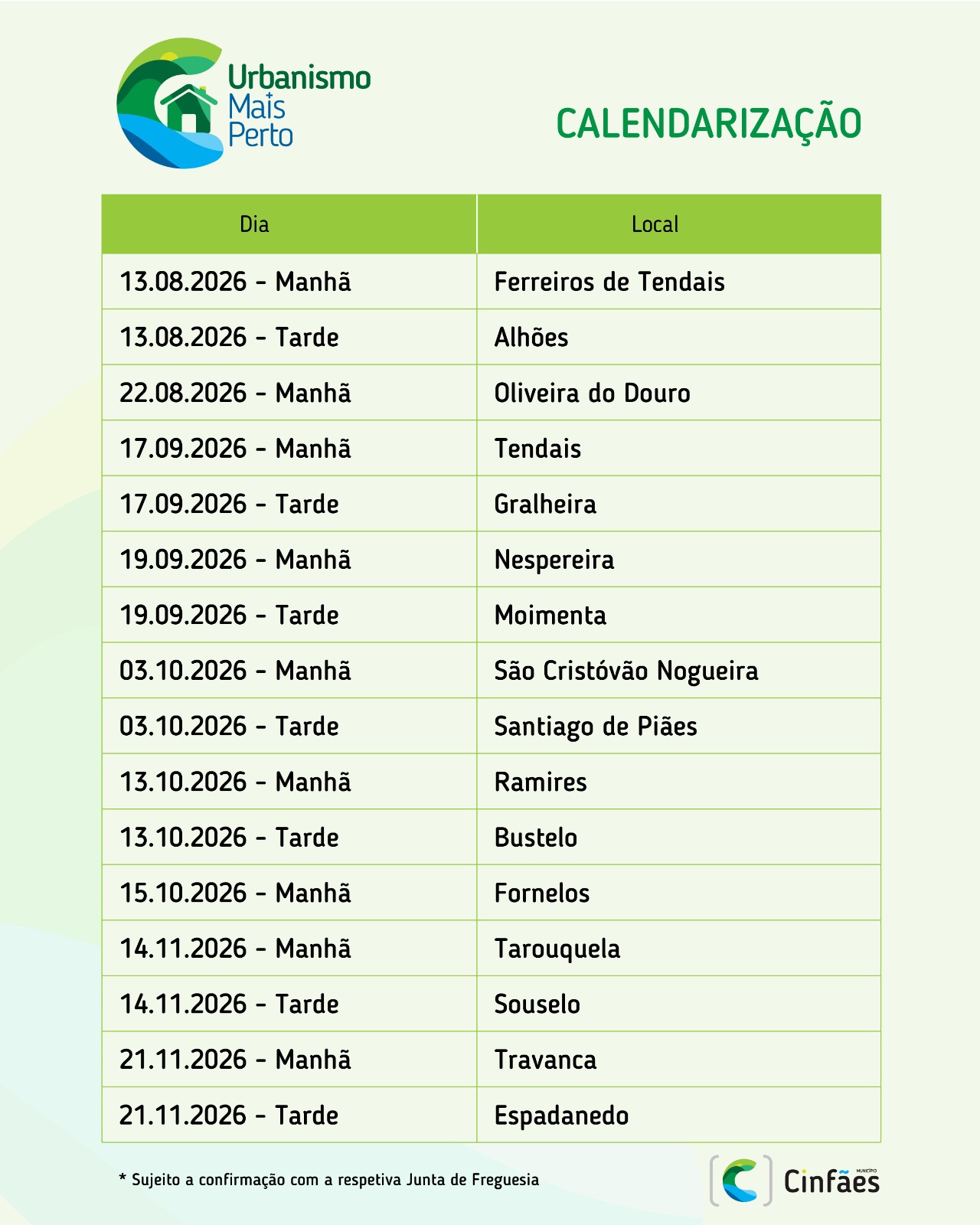 Urbanismo Mais Perto

CALENDARIZAÇÃO

| Dia | Local |
|---|---|
| 13.08.2026 - Manhã | Ferreiros de Tendais |
| 13.08.2026 - Tarde | Alhões |
| 22.08.2026 - Manhã | Oliveira do Douro |
| 17.09.2026 - Manhã | Tendais |
| 17.09.2026 - Tarde | Gralheira |
| 19.09.2026 - Manhã | Nespereira |
| 19.09.2026 - Tarde | Moimenta |
| 03.10.2026 - Manhã | São Cristóvão Nogueira |
| 03.10.2026 - Tarde | Santiago de Piães |
| 13.10.2026 - Manhã | Ramires |
| 13.10.2026 - Tarde | Bustelo |
| 15.10.2026 - Manhã | Fornelos |
| 14.11.2026 - Manhã | Tarouquela |
| 14.11.2026 - Tarde | Souselo |
| 21.11.2026 - Manhã | Travanca |
| 21.11.2026 - Tarde | Espadanedo |

* Sujeito a confirmação com a respetiva Junta de Freguesia

MUNICÍPIO Cinfães